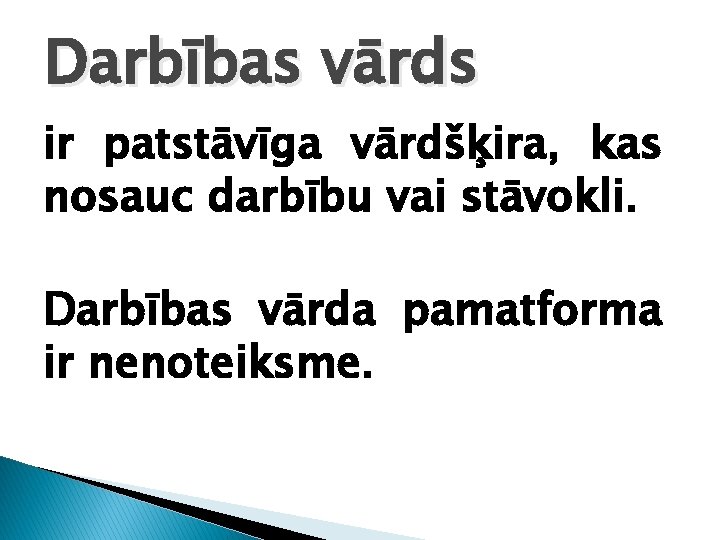 Darbības vārds

ir patstāvīga vārdšķira, kas nosauc darbību vai stāvokli.

Darbības vārda pamatforma ir nenoteiksme.